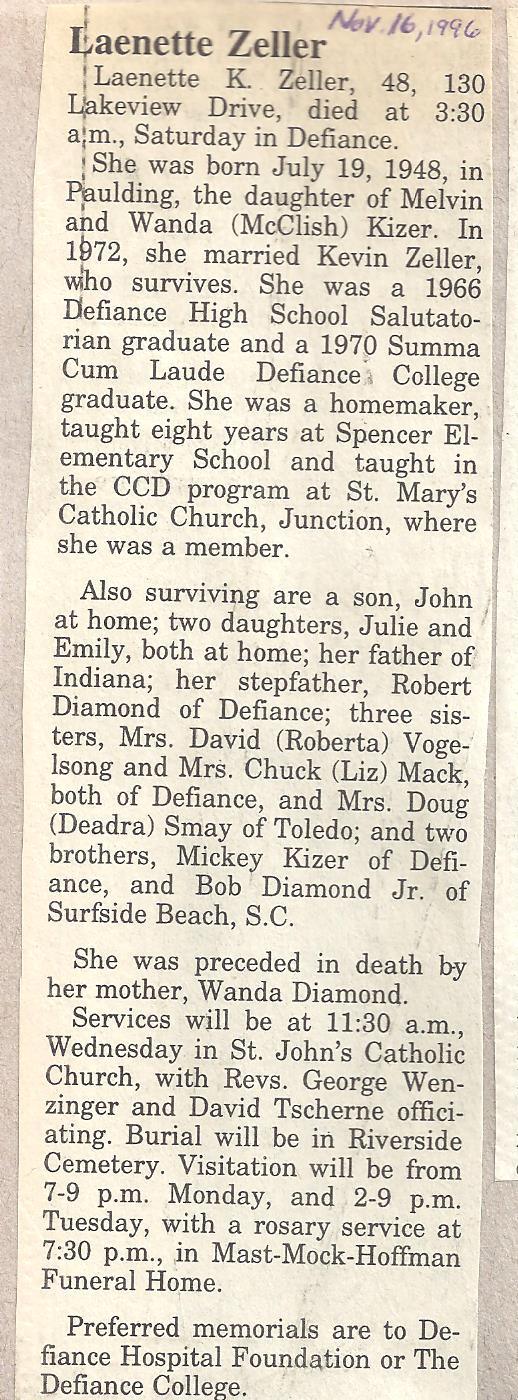 Nov. 16, 1996

Laenette Zeller

Laenette K. Zeller, 48, 130 Lakeview Drive, died at 3:30 a.m., Saturday in Defiance.

She was born July 19, 1948, in Paulding, the daughter of Melvin and Wanda (McClish) Kizer. In 1972, she married Kevin Zeller, who survives. She was a 1966 Defiance High School Salutatorian graduate and a 1970 Summa Cum Laude Defiance College graduate. She was a homemaker, taught eight years at Spencer Elementary School and taught in the CCD program at St. Mary's Catholic Church, Junction, where she was a member.

Also surviving are a son, John at home; two daughters, Julie and Emily, both at home; her father of Indiana; her stepfather, Robert Diamond of Defiance; three sisters, Mrs. David (Roberta) Vogelsong and Mrs. Chuck (Liz) Mack, both of Defiance, and Mrs. Doug (Deadra) Smay of Toledo; and two brothers, Mickey Kizer of Defiance, and Bob Diamond Jr. of Surfside Beach, S.C.

She was preceded in death by her mother, Wanda Diamond.

Services will be at 11:30 a.m., Wednesday in St. John's Catholic Church, with Revs. George Wenzinger and David Tscherne officiating. Burial will be in Riverside Cemetery. Visitation will be from 7-9 p.m. Monday, and 2-9 p.m. Tuesday, with a rosary service at 7:30 p.m., in Mast-Mock-Hoffman Funeral Home.

Preferred memorials are to Defiance Hospital Foundation or The Defiance College.